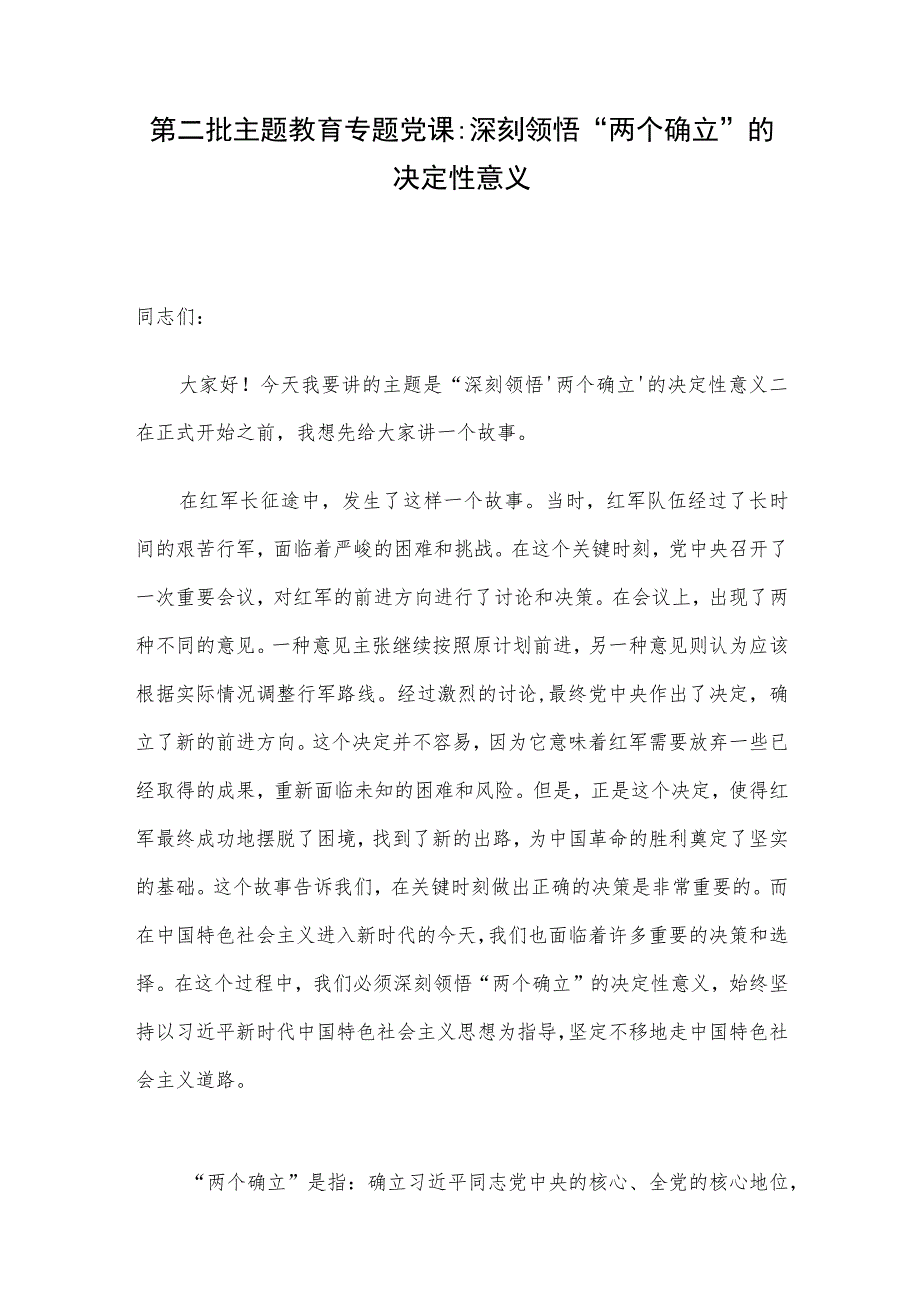 第二批主题教育专题党课:深刻领悟“两个确立”的决定性意义

同志们:

大家好！今天我要讲的主题是“深刻领悟'两个确立'的决定性意义二在正式开始之前，我想先给大家讲一个故事。

在红军长征途中，发生了这样一个故事。当时，红军队伍经过了长时间的艰苦行军，面临着严峻的困难和挑战。在这个关键时刻，党中央召开了一次重要会议，对红军的前进方向进行了讨论和决策。在会议上，出现了两种不同的意见。一种意见主张继续按照原计划前进，另一种意见则认为应该根据实际情况调整行军路线。经过激烈的讨论，最终党中央作出了决定，确立了新的前进方向。这个决定并不容易，因为它意味着红军需要放弃一些已经取得的成果，重新面临未知的困难和风险。但是，正是这个决定，使得红军最终成功地摆脱了困境，找到了新的出路，为中国革命的胜利奠定了坚实的基础。这个故事告诉我们，在关键时刻做出正确的决策是非常重要的。而在中国特色社会主义进入新时代的今天，我们也面临着许多重要的决策和选择。在这个过程中，我们必须深刻领悟“两个确立”的决定性意义，始终坚持以习近平新时代中国特色社会主义思想为指导，坚定不移地走中国特色社会主义道路。

“两个确立”是指：确立习近平同志党中央的核心、全党的核心地位，